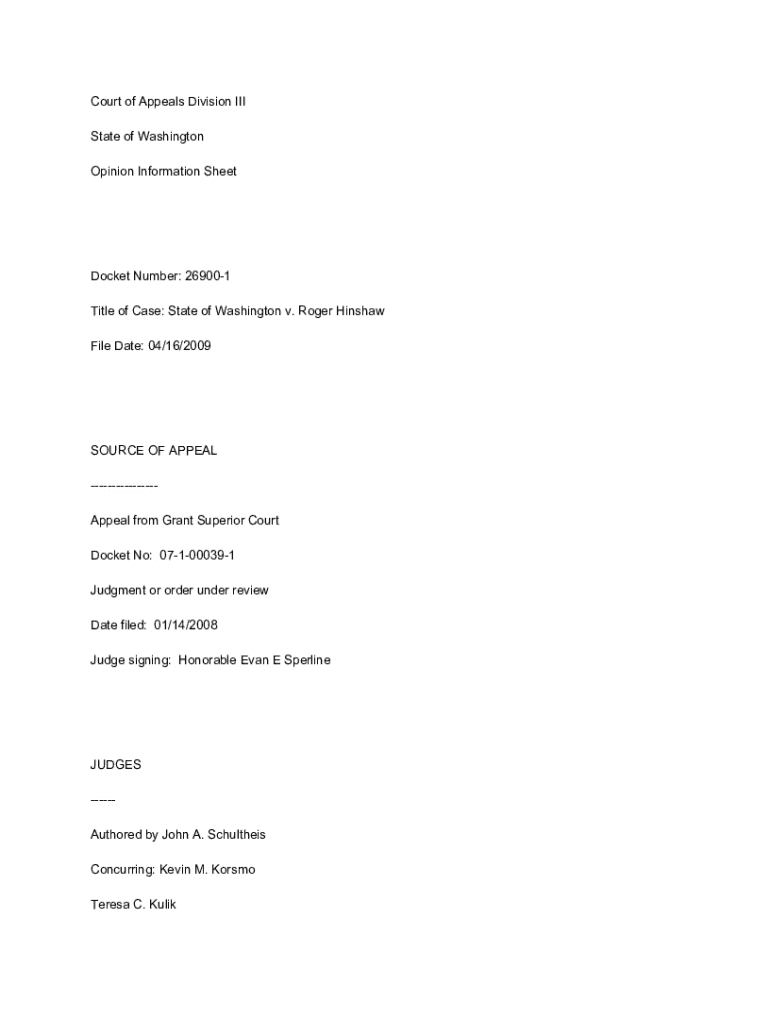 Court of Appeals Division III

State of Washington

Opinion Information Sheet

Docket Number: 26900-1

Title of Case: State of Washington v. Roger Hinshaw

File Date: 04/16/2009

SOURCE OF APPEAL

----------------

Appeal from Grant Superior Court

Docket No: 07-1-00039-1

Judgment or order under review

Date filed: 01/14/2008

Judge signing: Honorable Evan E Sperline

JUDGES

------

Authored by John A. Schultheis

Concurring: Kevin M. Korsmo

Teresa C. Kulik